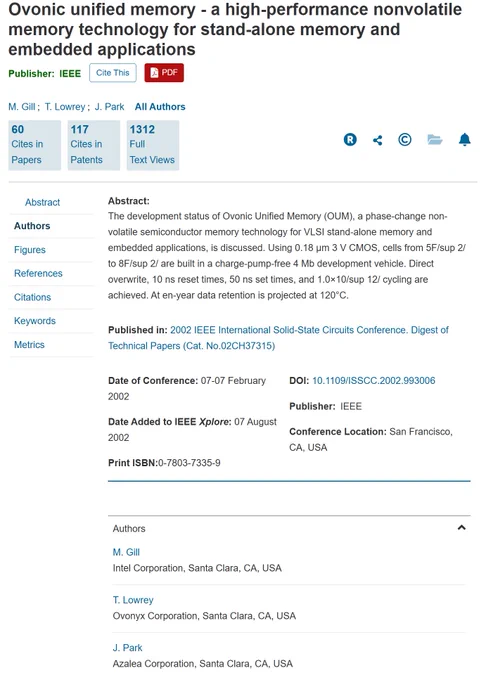 Ovonic unified memory - a high-performance nonvolatile memory technology for stand-alone memory and embedded applications

Publisher: IEEE

Cite This

PDF

M. Gill ; T. Lowrey ; J. Park All Authors

60 Cites in Papers

117 Cites in Patents

1312 Full Text Views

Abstract

Authors

Figures

References

Citations

Keywords

Metrics

Abstract:
The development status of Ovonic Unified Memory (OUM), a phase-change non-volatile semiconductor memory technology for VLSI stand-alone memory and embedded applications, is discussed. Using 0.18 μm 3 V CMOS, cells from 5F/sup 2/ to 8F/sup 2/ are built in a charge-pump-free 4 Mb development vehicle. Direct overwrite, 10 ns reset times, 50 ns set times, and 1.0×10/sup 12/ cycling are achieved. At en-year data retention is projected at 120°C.

Published in: 2002 IEEE International Solid-State Circuits Conference. Digest of Technical Papers (Cat. No.02CH37315)

Date of Conference: 07-07 February 2002

Date Added to IEEE Xplore: 07 August 2002

Print ISBN:0-7803-7335-9

DOI: 10.1109/ISSCC.2002.993006

Publisher: IEEE

Conference Location: San Francisco, CA, USA

Authors

M. Gill
Intel Corporation, Santa Clara, CA, USA

T. Lowrey
Ovonyx Corporation, Santa Clara, CA, USA

J. Park
Azalea Corporation, Santa Clara, CA, USA